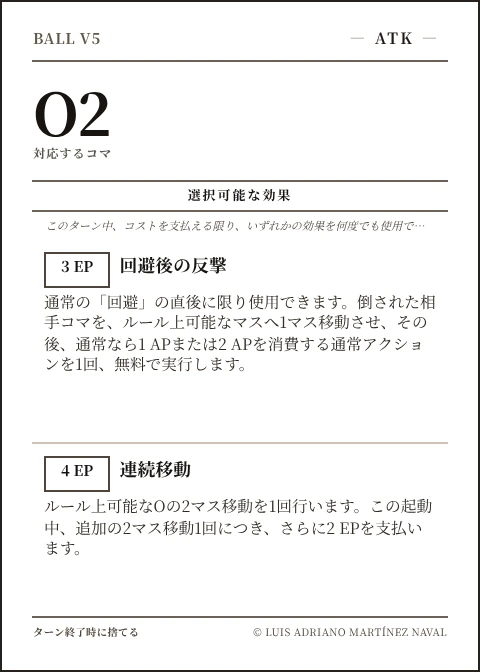 BALL V5

— ATK —

O2

対応するコマ

選択可能な効果

このターン中、コストを支払える限り、いずれかの効果を何度でも使用で…

3 EP 回避後の反撃

通常の「回避」の直後に限り使用できます。倒された相手コマを、ルール上可能なマスへ1マス移動させ、その後、通常なら1 APまたは2 APを消費する通常アクションを1回、無料で実行します。

4 EP 連続移動

ルール上可能なOの2マス移動を1回行います。この起動中、追加の2マス移動1回につき、さらに2 EPを支払います。

ターン終了時に捨てる

© LUIS ADRIANO MARTÍNEZ NAVAL